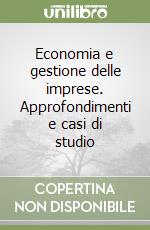 unilibro

Economia e gestione delle imprese. Approfondimenti e casi di studio

COPERTINA NON DISPONIBILE